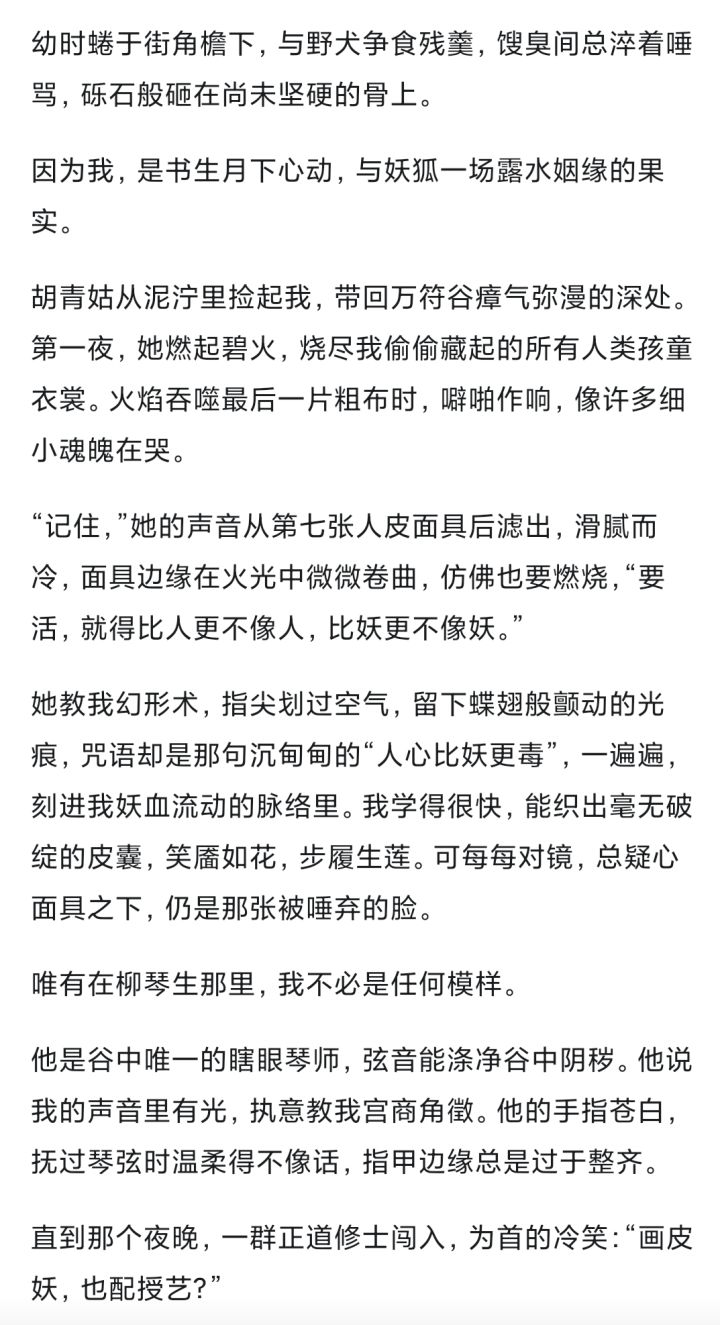 幼时蜷于街角檐下，与野犬争食残羹，馊臭间总淬着唾骂，砾石般砸在尚未坚硬的骨上。

因为我，是书生月下心动，与妖狐一场露水姻缘的果实。

胡青姑从泥泞里捡起我，带回万符谷瘴气弥漫的深处。第一夜，她燃起碧火，烧尽我偷偷藏起的所有人类孩童衣裳。火焰吞噬最后一片粗布时，噼啪作响，像许多细小魂魄在哭。

“记住，”她的声音从第七张人皮面具后滤出，滑腻而冷，面具边缘在火光中微微卷曲，仿佛也要燃烧，“要活，就得比人更不像人，比妖更不像妖。”

她教我幻形术，指尖划过空气，留下蝶翅般颤动的光痕，咒语却是那句沉甸甸的“人心比妖更毒”，一遍遍，刻进我妖血流动的脉络里。我学得很快，能织出毫无破绽的皮囊，笑靥如花，步履生莲。可每每对镜，总疑心面具之下，仍是那张被唾弃的脸。

唯有在柳琴生那里，我不必是任何模样。

他是谷中唯一的瞎眼琴师，弦音能涤净谷中阴秽。他说我的声音里有光，执意教我宫商角徵。他的手指苍白，抚过琴弦时温柔得不像话，指甲边缘总是过于整齐。

直到那个夜晚，一群正道修士闯入，为首的冷笑：“画皮妖，也配授艺？”